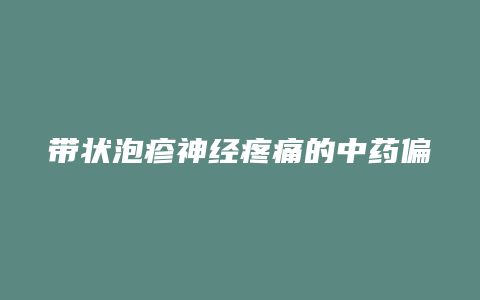 带状泡疹神经疼痛的中药偏